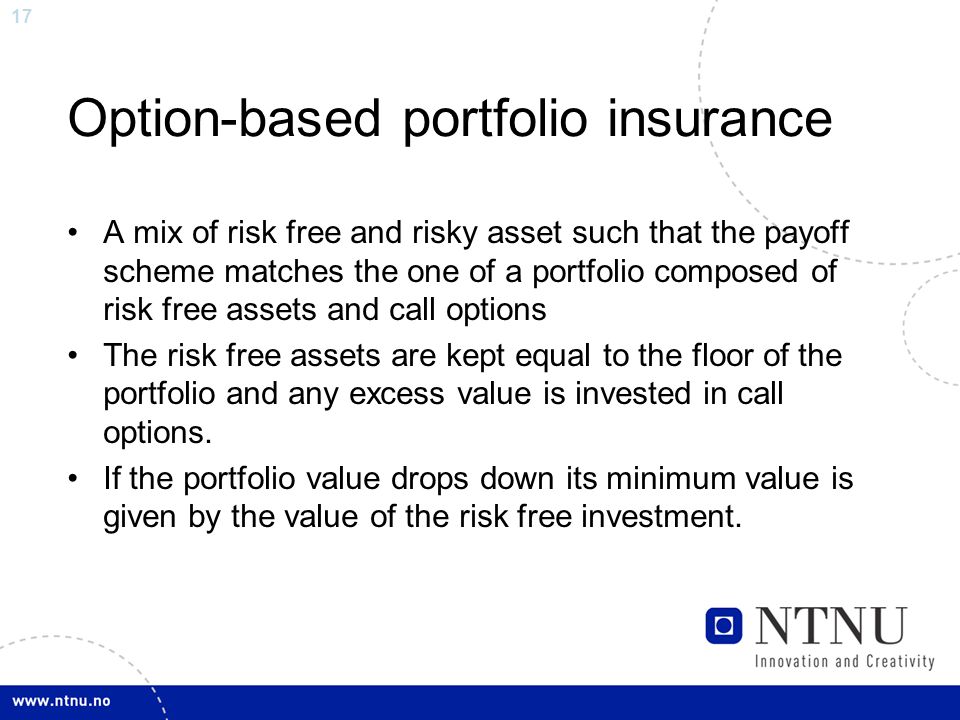 17

Option-based portfolio insurance

• A mix of risk free and risky asset such that the payoff scheme matches the one of a portfolio composed of risk free assets and call options
• The risk free assets are kept equal to the floor of the portfolio and any excess value is invested in call options.
• If the portfolio value drops down its minimum value is given by the value of the risk free investment.

NTNU
Innovation and Creativity

www.ntnu.no